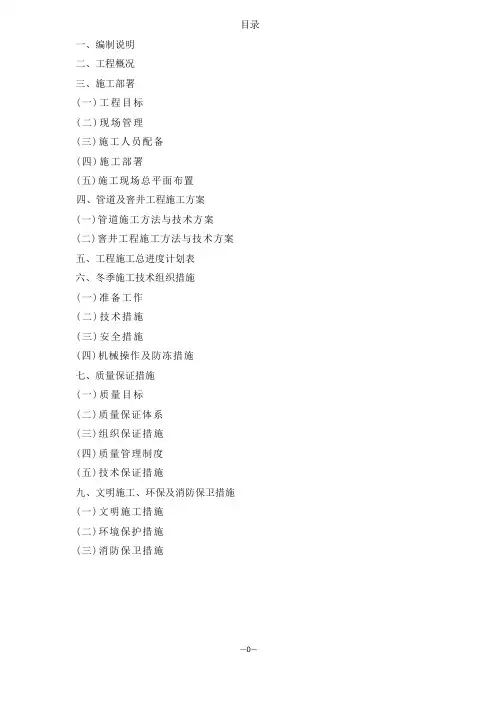 目录

一、编制说明

二、工程概况

三、施工部署

(一)工程目标

(二)现场管理

(三)施工人员配备

(四)施工部署

(五)施工现场总平面布置

四、管道及窨井工程施工方案

(一)管道施工方法与技术方案

(二)窨井工程施工方法与技术方案

五、工程施工总进度计划表

六、冬季施工技术组织措施

(一)准备工作

(二)技术措施

(三)安全措施

(四)机械操作及防冻措施

七、质量保证措施

(一)质量目标

(二)质量保证体系

(三)组织保证措施

(四)质量管理制度

(五)技术保证措施

九、文明施工、环保及消防保卫措施

(一)文明施工措施

(二)环境保护措施

(三)消防保卫措施

—0—